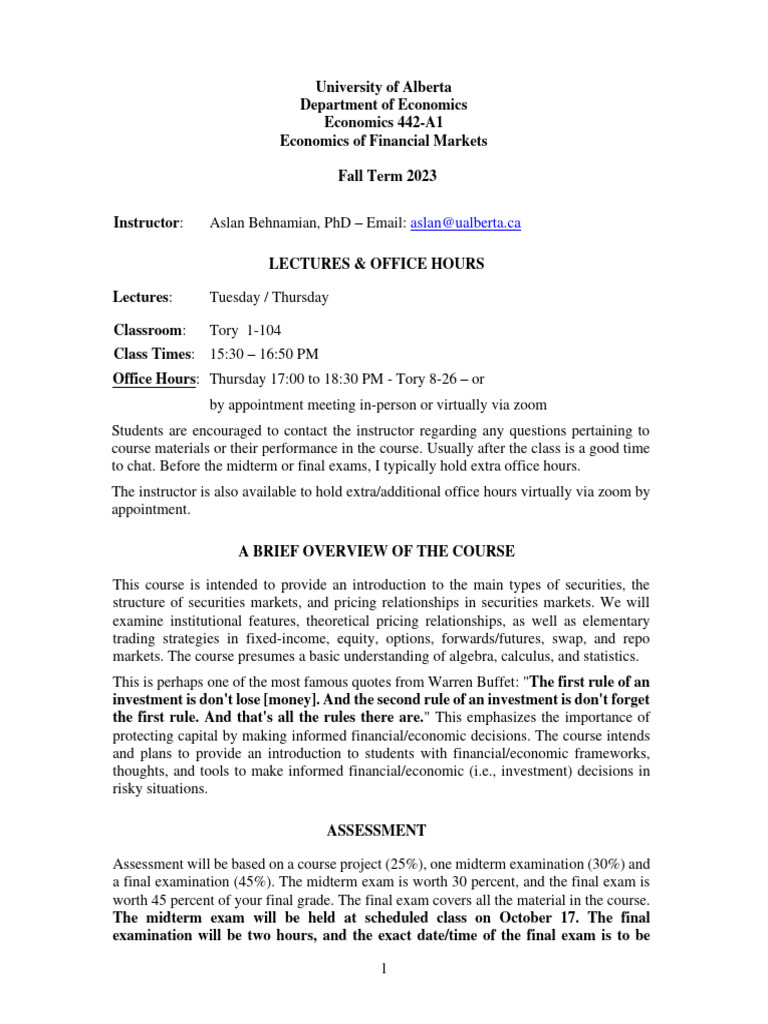 University of Alberta
Department of Economics
Economics 442-A1
Economics of Financial Markets

Fall Term 2023

Instructor: Aslan Behnamian, PhD – Email: aslan@ualberta.ca

LECTURES & OFFICE HOURS

Lectures: Tuesday / Thursday

Classroom: Tory 1-104
Class Times: 15:30 – 16:50 PM
Office Hours: Thursday 17:00 to 18:30 PM - Tory 8-26 – or
by appointment meeting in-person or virtually via zoom

Students are encouraged to contact the instructor regarding any questions pertaining to course materials or their performance in the course. Usually after the class is a good time to chat. Before the midterm or final exams, I typically hold extra office hours.

The instructor is also available to hold extra/additional office hours virtually via zoom by appointment.

A BRIEF OVERVIEW OF THE COURSE

This course is intended to provide an introduction to the main types of securities, the structure of securities markets, and pricing relationships in securities markets. We will examine institutional features, theoretical pricing relationships, as well as elementary trading strategies in fixed-income, equity, options, forwards/futures, swap, and repo markets. The course presumes a basic understanding of algebra, calculus, and statistics.

This is perhaps one of the most famous quotes from Warren Buffet: "The first rule of an investment is don't lose [money]. And the second rule of an investment is don't forget the first rule. And that's all the rules there are." This emphasizes the importance of protecting capital by making informed financial/economic decisions. The course intends and plans to provide an introduction to students with financial/economic frameworks, thoughts, and tools to make informed financial/economic (i.e., investment) decisions in risky situations.

ASSESSMENT

Assessment will be based on a course project (25%), one midterm examination (30%) and a final examination (45%). The midterm exam is worth 30 percent, and the final exam is worth 45 percent of your final grade. The final exam covers all the material in the course. The midterm exam will be held at scheduled class on October 17. The final examination will be two hours, and the exact date/time of the final exam is to be

1